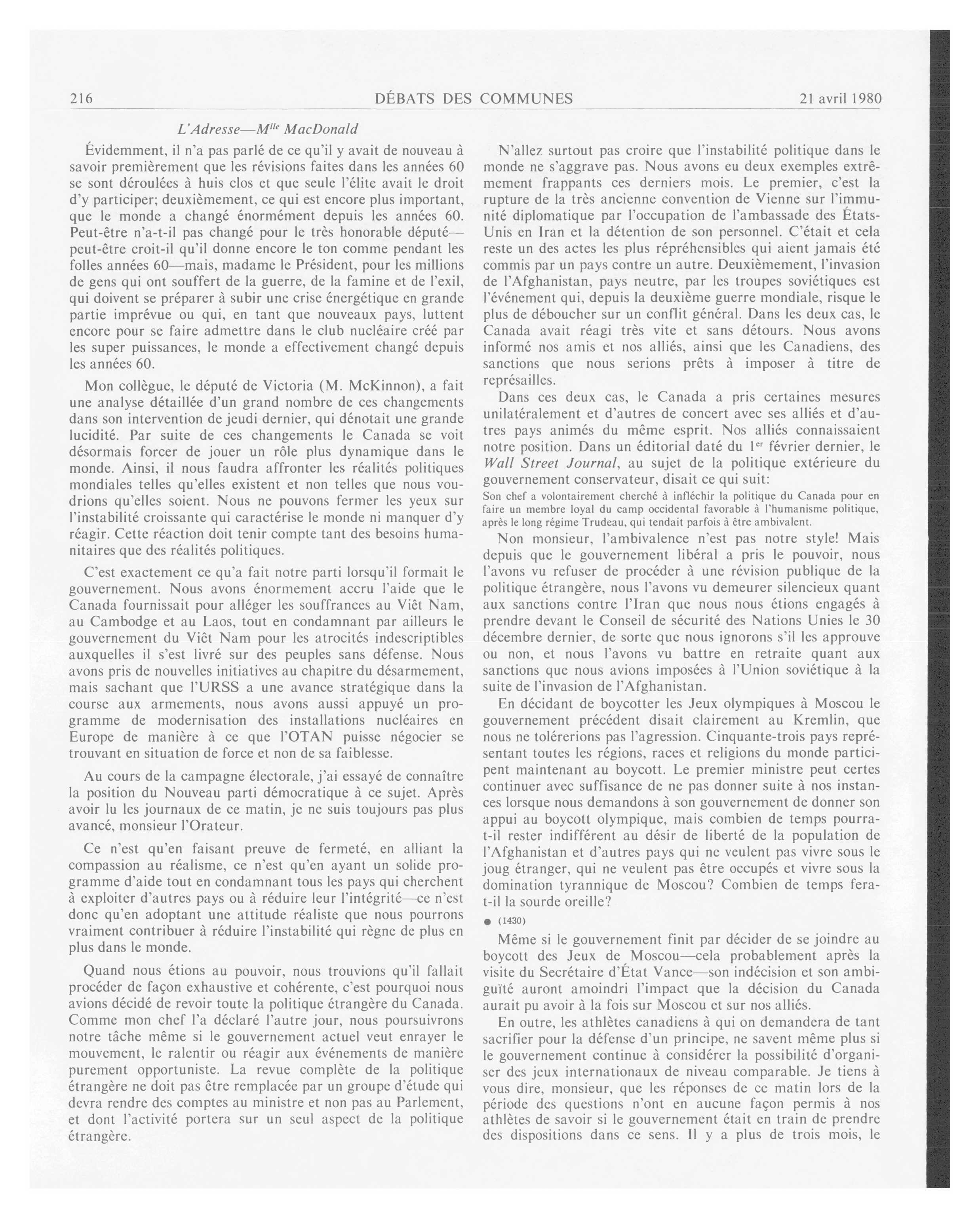 216 DÉBATS DES COMMUNES 21 avril 1980

L'Adresse—M$^{lle}$ MacDonald

Évidemment, il n'a pas parlé de ce qu'il y avait de nouveau à savoir premièrement que les révisions faites dans les années 60 se sont déroulées à huis clos et que seule l'élite avait le droit d'y participer; deuxièmement, ce qui est encore plus important, que le monde a changé énormément depuis les années 60. Peut-être n'a-t-il pas changé pour le très honorable député—peut-être croit-il qu'il donne encore le ton comme pendant les folles années 60—mais, madame le Président, pour les millions de gens qui ont souffert de la guerre, de la famine et de l'exil, qui doivent se préparer à subir une crise énergétique en grande partie imprévue ou qui, en tant que nouveaux pays, luttent encore pour se faire admettre dans le club nucléaire créé par les super puissances, le monde a effectivement changé depuis les années 60.

Mon collègue, le député de Victoria (M. McKinnon), a fait une analyse détaillée d'un grand nombre de ces changements dans son intervention de jeudi dernier, qui dénotait une grande lucidité. Par suite de ces changements le Canada se voit désormais forcer de jouer un rôle plus dynamique dans le monde. Ainsi, il nous faudra affronter les réalités politiques mondiales telles qu'elles existent et non telles que nous voudrions qu'elles soient. Nous ne pouvons fermer les yeux sur l'instabilité croissante qui caractérise le monde ni manquer d'y réagir. Cette réaction doit tenir compte tant des besoins humanitaires que des réalités politiques.

C'est exactement ce qu'a fait notre parti lorsqu'il formait le gouvernement. Nous avons énormement accru l'aide que le Canada fournissait pour alléger les souffrances au Viêt Nam, au Cambodge et au Laos, tout en condamnant par ailleurs le gouvernement du Viêt Nam pour les atrocités indescriptibles auxquelles il s'est livré sur des peuples sans défense. Nous avons pris de nouvelles initiatives au chapitre du désarmement, mais sachant que l'URSS a une avance stratégique dans la course aux armements, nous avons aussi appuyé un programme de modernisation des installations nucléaires en Europe de manière à ce que l'OTAN puisse négocier se trouvant en situation de force et non de sa faiblesse.

Au cours de la campagne électorale, j'ai essayé de connaître la position du Nouveau parti démocratique à ce sujet. Après avoir lu les journaux de ce matin, je ne suis toujours pas plus avancé, monsieur l'Orateur.

Ce n'est qu'en faisant preuve de fermeté, en alliant la compassion au réalisme, ce n'est qu'en ayant un solide programme d'aide tout en condamnant tous les pays qui cherchent à exploiter d'autres pays ou à réduire leur l'intégrité—ce n'est donc qu'en adoptant une attitude réaliste que nous pourrons vraiment contribuer à réduire l'instabilité qui règne de plus en plus dans le monde.

Quand nous étions au pouvoir, nous trouvions qu'il fallait procéder de façon exhaustive et cohérente, c'est pourquoi nous avions décidé de revoir toute la politique étrangère du Canada. Comme mon chef l'a déclaré l'autre jour, nous poursuivrons notre tâche même si le gouvernement actuel veut enrayer le mouvement, le ralentir ou réagir aux événements de manière purement opportuniste. La revue complète de la politique étrangère ne doit pas être remplacée par un groupe d'étude qui devra rendre des comptes au ministre et non pas au Parlement, et dont l'activité portera sur un seul aspect de la politique étrangère.

N'allez surtout pas croire que l'instabilité politique dans le monde ne s'aggrave pas. Nous avons eu deux exemples extrêmement frappants ces derniers mois. Le premier, c'est la rupture de la très ancienne convention de Vienne sur l'immunité diplomatique par l'occupation de l'ambassade des États-Unis en Iran et la détention de son personnel. C'était et cela reste un des actes les plus répréhensibles qui aient jamais été commis par un pays contre un autre. Deuxièmement, l'invasion de l'Afghanistan, pays neutre, par les troupes soviétiques est l'événement qui, depuis la deuxième guerre mondiale, risque le plus de déboucher sur un conflit général. Dans les deux cas, le Canada avait réagi très vite et sans détours. Nous avons informé nos amis et nos alliés, ainsi que les Canadiens, des sanctions que nous serions prêts à imposer à titre de représailles.

Dans ces deux cas, le Canada a pris certaines mesures unilatéralement et d'autres de concert avec ses alliés et d'autres pays animés du même esprit. Nos alliés connaissaient notre position. Dans un éditorial daté du 1$^{er}$ février dernier, le Wall Street Journal, au sujet de la politique extérieure du gouvernement conservateur, disait ce qui suit:

Son chef a volontairement cherché à infléchir la politique du Canada pour en faire un membre loyal du camp occidental favorable à l'humanisme politique, après le long régime Trudeau, qui tendait parfois à être ambivalent.

Non monsieur, l'ambivalence n'est pas notre style! Mais depuis que le gouvernement libéral a pris le pouvoir, nous l'avons vu refuser de procéder à une révision publique de la politique étrangère, nous l'avons vu demeurer silencieux quant aux sanctions contre l'Iran que nous nous étions engagés à prendre devant le Conseil de sécurité des Nations Unies le 30 décembre dernier, de sorte que nous ignorons s'il les approuve ou non, et nous l'avons vu battre en retraite quant aux sanctions que nous avions imposées à l'Union soviétique à la suite de l'invasion de l'Afghanistan.

En décidant de boycotter les Jeux olympiques à Moscou le gouvernement précédent disait clairement au Kremlin, que nous ne tolérerions pas l'agression. Cinquante-trois pays représentant toutes les régions, races et religions du monde participent maintenant au boycott. Le premier ministre peut certes continuer avec suffisance de ne pas donner suite à nos instances lorsque nous demandons à son gouvernement de donner son appui au boycott olympique, mais combien de temps pourra-t-il rester indifférent au désir de liberté de la population de l'Afghanistan et d'autres pays qui ne veulent pas vivre sous le joug étranger, qui ne veulent pas être occupés et vivre sous la domination tyrannique de Moscou? Combien de temps fera-t-il la sourde oreille?

● (1430)

Même si le gouvernement finit par décider de se joindre au boycott des Jeux de Moscou—cela probablement après la visite du Secrétaire d'État Vance—son indécision et son ambiguïté auront amoindri l'impact que la décision du Canada aurait pu avoir à la fois sur Moscou et sur nos alliés.

En outre, les athlètes canadiens à qui on demandera de tant sacrifier pour la défense d'un principe, ne savent même plus si le gouvernement continue à considérer la possibilité d'organiser des jeux internationaux de niveau comparable. Je tiens à vous dire, monsieur, que les réponses de ce matin lors de la période des questions n'ont en aucune façon permis à nos athlètes de savoir si le gouvernement était en train de prendre des dispositions dans ce sens. Il y a plus de trois mois, le